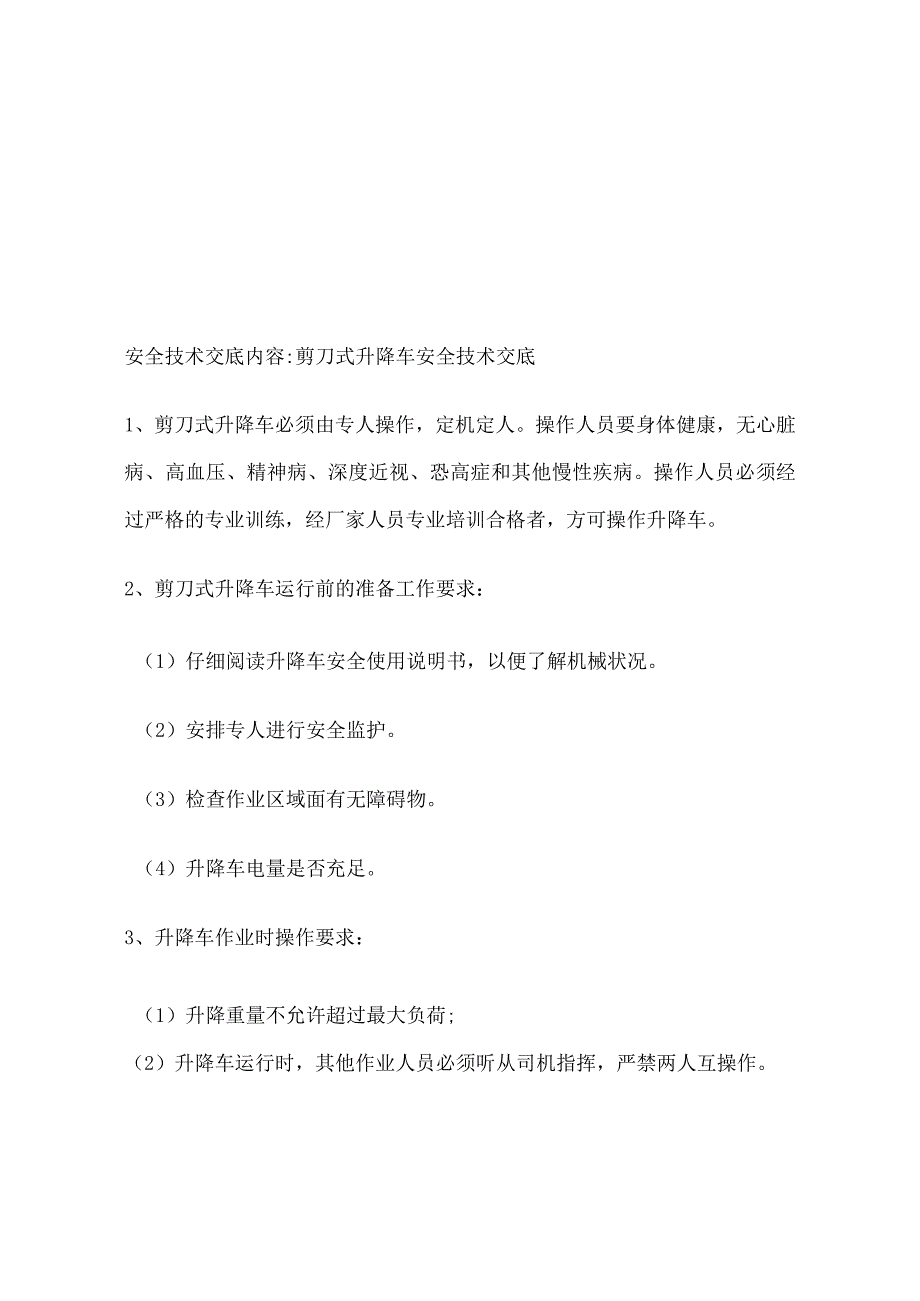 安全技术交底内容:剪刀式升降车安全技术交底

1、剪刀式升降车必须由专人操作，定机定人。操作人员要身体健康，无心脏病、高血压、精神病、深度近视、恐高症和其他慢性疾病。操作人员必须经过严格的专业训练，经厂家人员专业培训合格者，方可操作升降车。

2、剪刀式升降车运行前的准备工作要求：

（1）仔细阅读升降车安全使用说明书，以便了解机械状况。

（2）安排专人进行安全监护。

（3）检查作业区域面有无障碍物。

（4）升降车电量是否充足。

3、升降车作业时操作要求：

（1）升降重量不允许超过最大负荷;

（2）升降车运行时，其他作业人员必须听从司机指挥，严禁两人互操作。